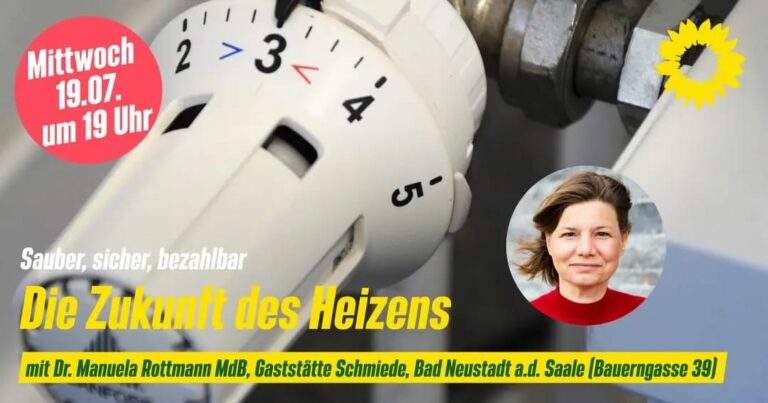 Mittwoch 19.07. um 19 Uhr

2 > 3 < 4 5

Sauber, sicher, bezahlbar

Die Zukunft des Heizens

mit Dr. Manuela Rottmann MdB, Gaststätte Schmiede, Bad Neustadt a.d. Saale (Bauerngasse 39)